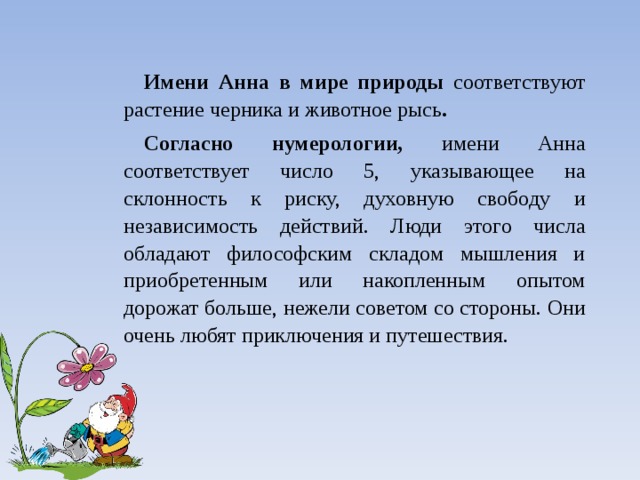 Имени Анна в мире природы соответствуют растение черника и животное рысь.

Согласно нумерологии, имени Анна соответствует число 5, указывающее на склонность к риску, духовную свободу и независимость действий. Люди этого числа обладают философским складом мышления и приобретенным или накопленным опытом дорожат больше, нежели советом со стороны. Они очень любят приключения и путешествия.